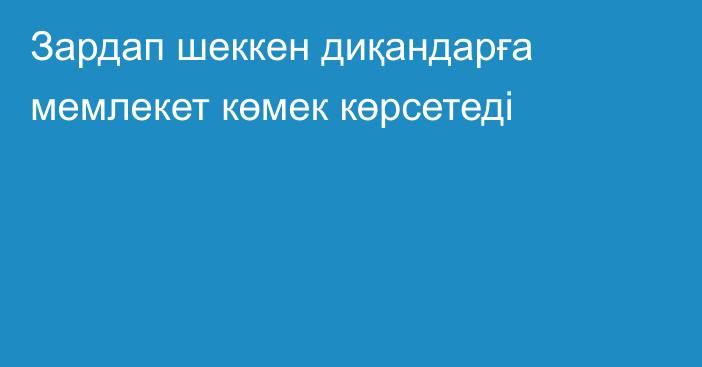 Зардап шеккен диқандарға мемлекет көмек көрсетеді